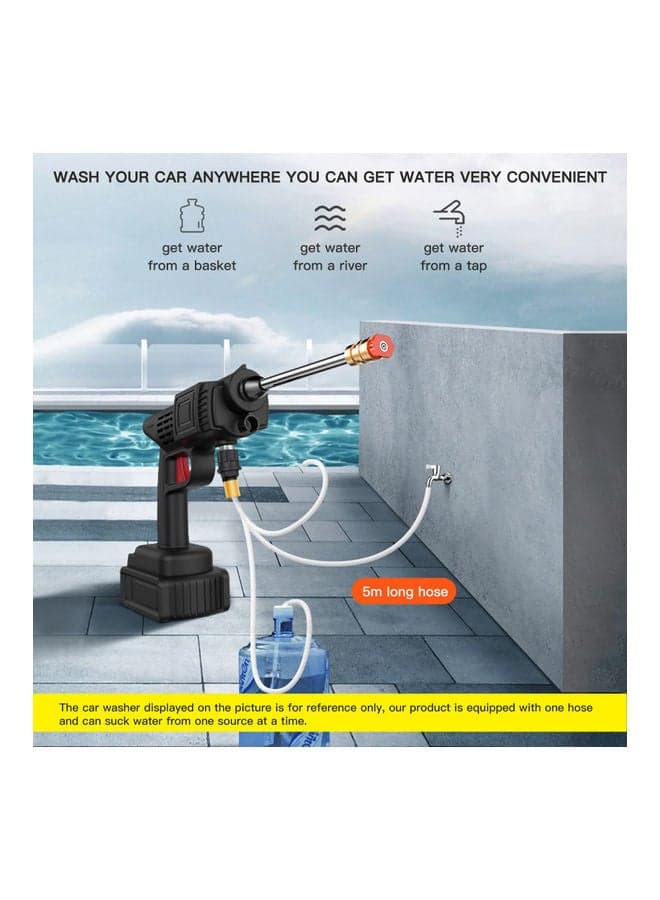 WASH YOUR CAR ANYWHERE YOU CAN GET WATER VERY CONVENIENT

get water
from a basket

get water
from a river

get water
from a tap

5m long hose

The car washer displayed on the picture is for reference only, our product is equipped with one hose and can suck water from one source at a time.